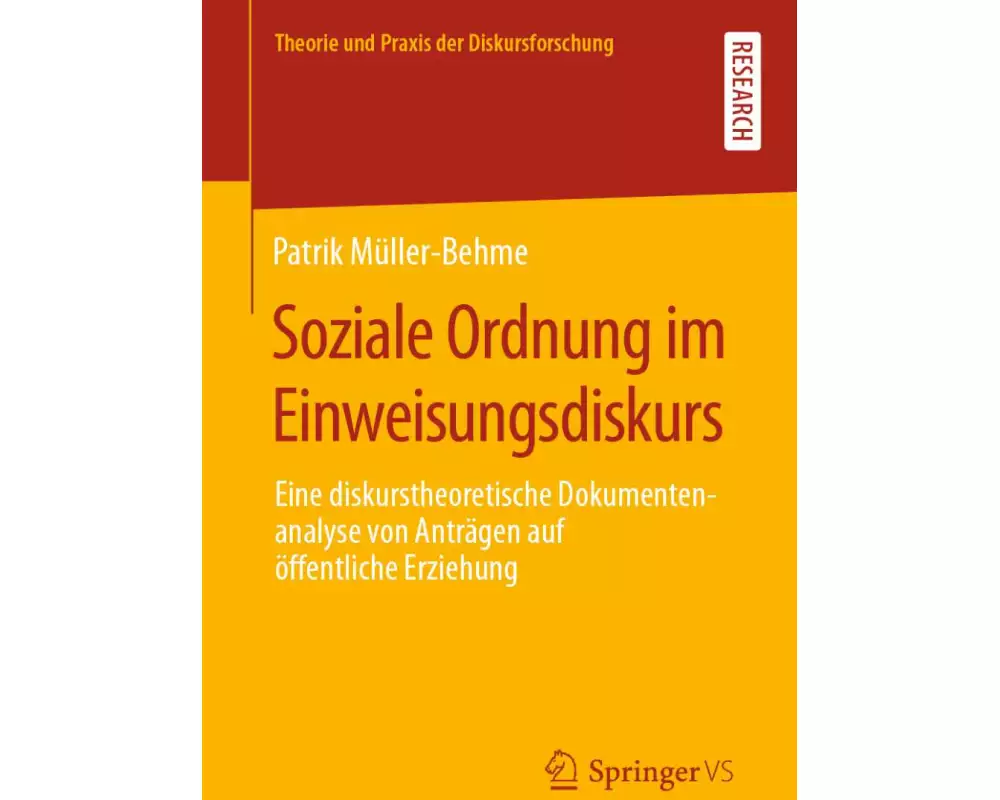 Theorie und Praxis der Diskursforschung

RESEARCH

Patrik Müller-Behme

Soziale Ordnung im Einweisungsdiskurs

Eine diskurstheoretische Dokumentenanalyse von Anträgen auf öffentliche Erziehung

Springer VS